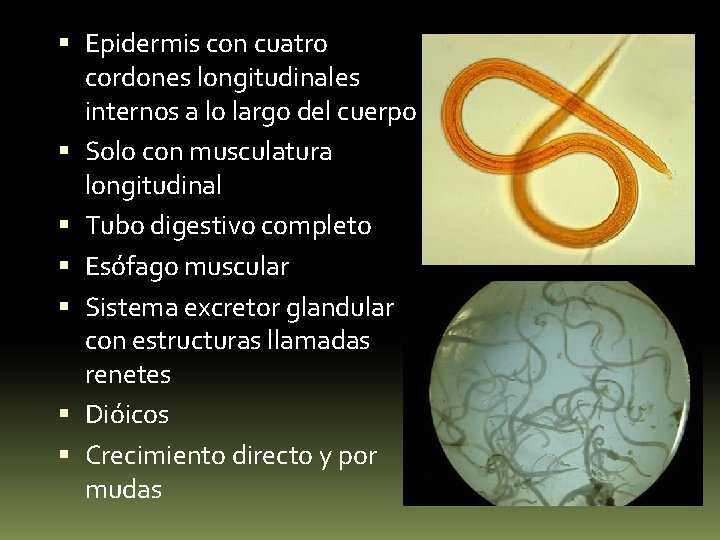 • Epidermis con cuatro cordones longitudinales internos a lo largo del cuerpo
• Solo con musculatura longitudinal
• Tubo digestivo completo
• Esófago muscular
• Sistema excretor glandular con estructuras llamadas renetes
• Dióicos
• Crecimiento directo y por mudas